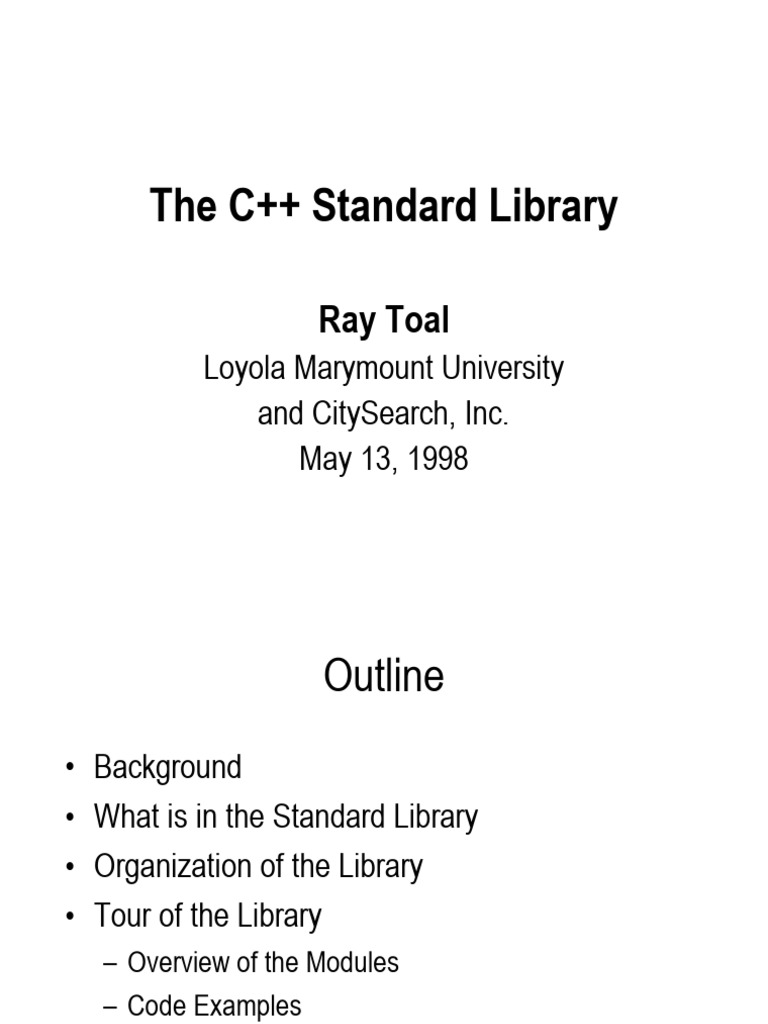 The C++ Standard Library

Ray Toal

Loyola Marymount University
and CitySearch, Inc.
May 13, 1998

Outline

• Background
• What is in the Standard Library
• Organization of the Library
• Tour of the Library
– Overview of the Modules
– Code Examples